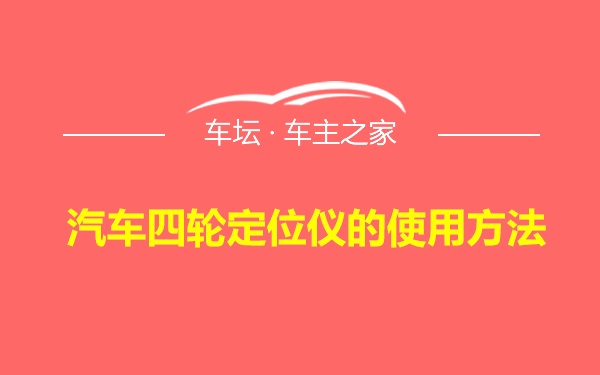 车坛 · 车主之家

汽车四轮定位仪的使用方法